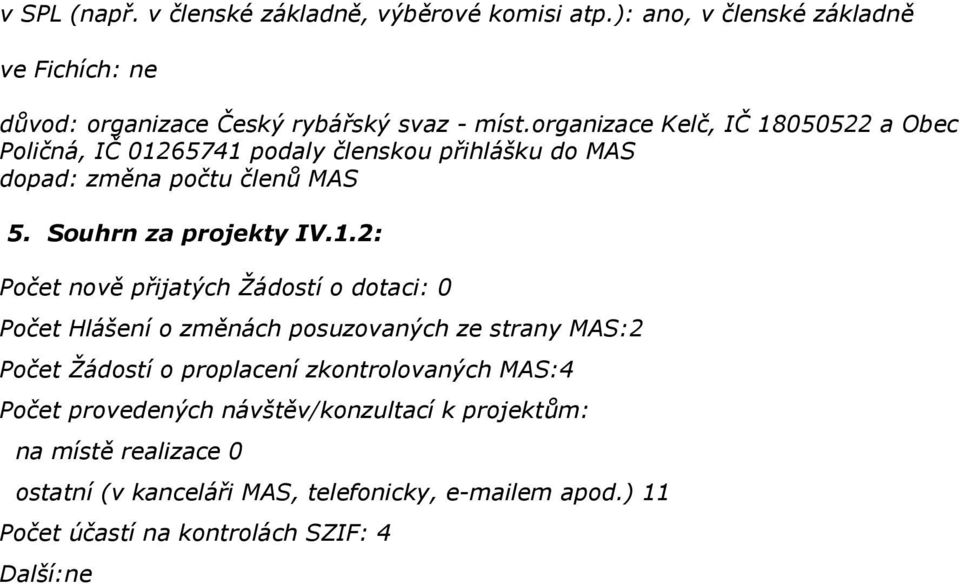 v SPL (např. v členské základně, výběrové komisi atp.): ano, v členské základně

ve Fichích: ne

důvod: organizace Český rybářský svaz - míst.organizace Kelč, IČ 18050522 a Obec Poličná, IČ 01265741 podaly členskou přihlášku do MAS
dopad: změna počtu členů MAS

5. Souhrn za projekty IV.1.2:

Počet nově přijatých Žádostí o dotaci: 0

Počet Hlášení o změnách posuzovaných ze strany MAS:2

Počet Žádostí o proplacení zkontrolovaných MAS:4

Počet provedených návštěv/konzultací k projektům:

na místě realizace 0

ostatní (v kanceláři MAS, telefonicky, e-mailem apod.) 11

Počet účastí na kontrolách SZIF: 4

Další:ne